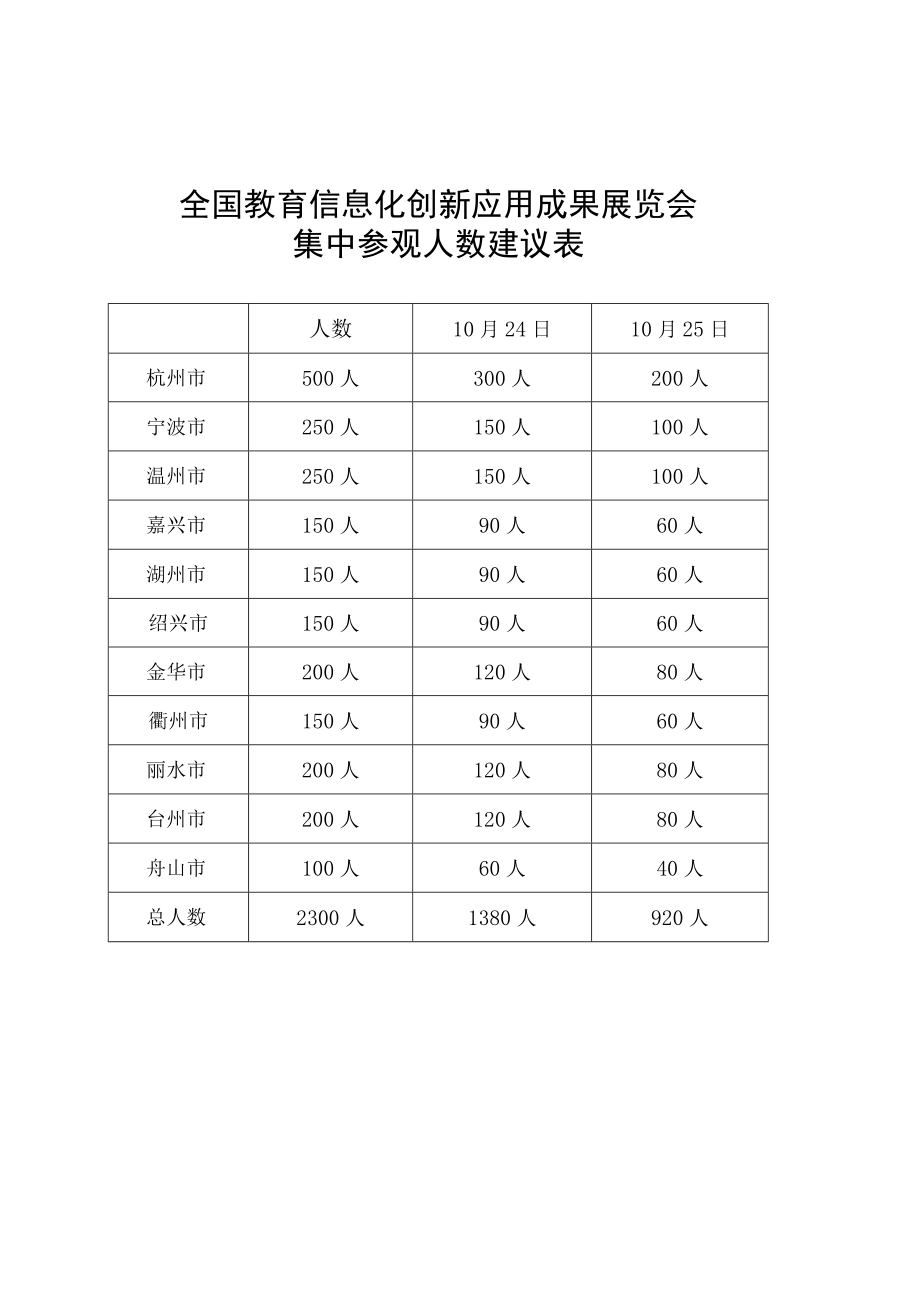 全国教育信息化创新应用成果展览会
集中参观人数建议表

| | 人数 | 10 月 24 日 | 10 月 25 日 |
|---|---|---|---|
| 杭州市 | 500 人 | 300 人 | 200 人 |
| 宁波市 | 250 人 | 150 人 | 100 人 |
| 温州市 | 250 人 | 150 人 | 100 人 |
| 嘉兴市 | 150 人 | 90 人 | 60 人 |
| 湖州市 | 150 人 | 90 人 | 60 人 |
| 绍兴市 | 150 人 | 90 人 | 60 人 |
| 金华市 | 200 人 | 120 人 | 80 人 |
| 衢州市 | 150 人 | 90 人 | 60 人 |
| 丽水市 | 200 人 | 120 人 | 80 人 |
| 台州市 | 200 人 | 120 人 | 80 人 |
| 舟山市 | 100 人 | 60 人 | 40 人 |
| 总人数 | 2300 人 | 1380 人 | 920 人 |